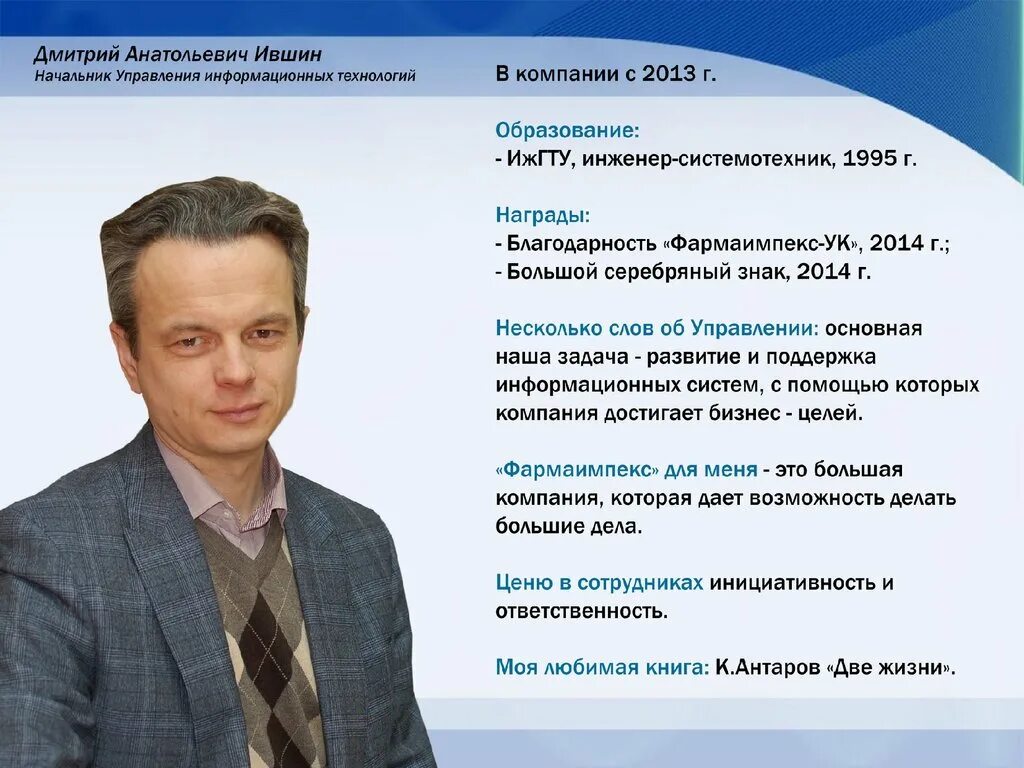 Дмитрий Анатольевич Ившин
Начальник Управления информационных технологий

В компании с 2013 г.

Образование:
- ИжГТУ, инженер-системотехник, 1995 г.

Награды:
- Благодарность «Фармаимпекс-УК», 2014 г.;
- Большой серебряный знак, 2014 г.

Несколько слов об Управлении: основная наша задача - развитие и поддержка информационных систем, с помощью которых компания достигает бизнес - целей.

«Фармаимпекс» для меня - это большая компания, которая дает возможность делать большие дела.

Ценю в сотрудниках инициативность и ответственность.

Моя любимая книга: К.Антаров «Две жизни».